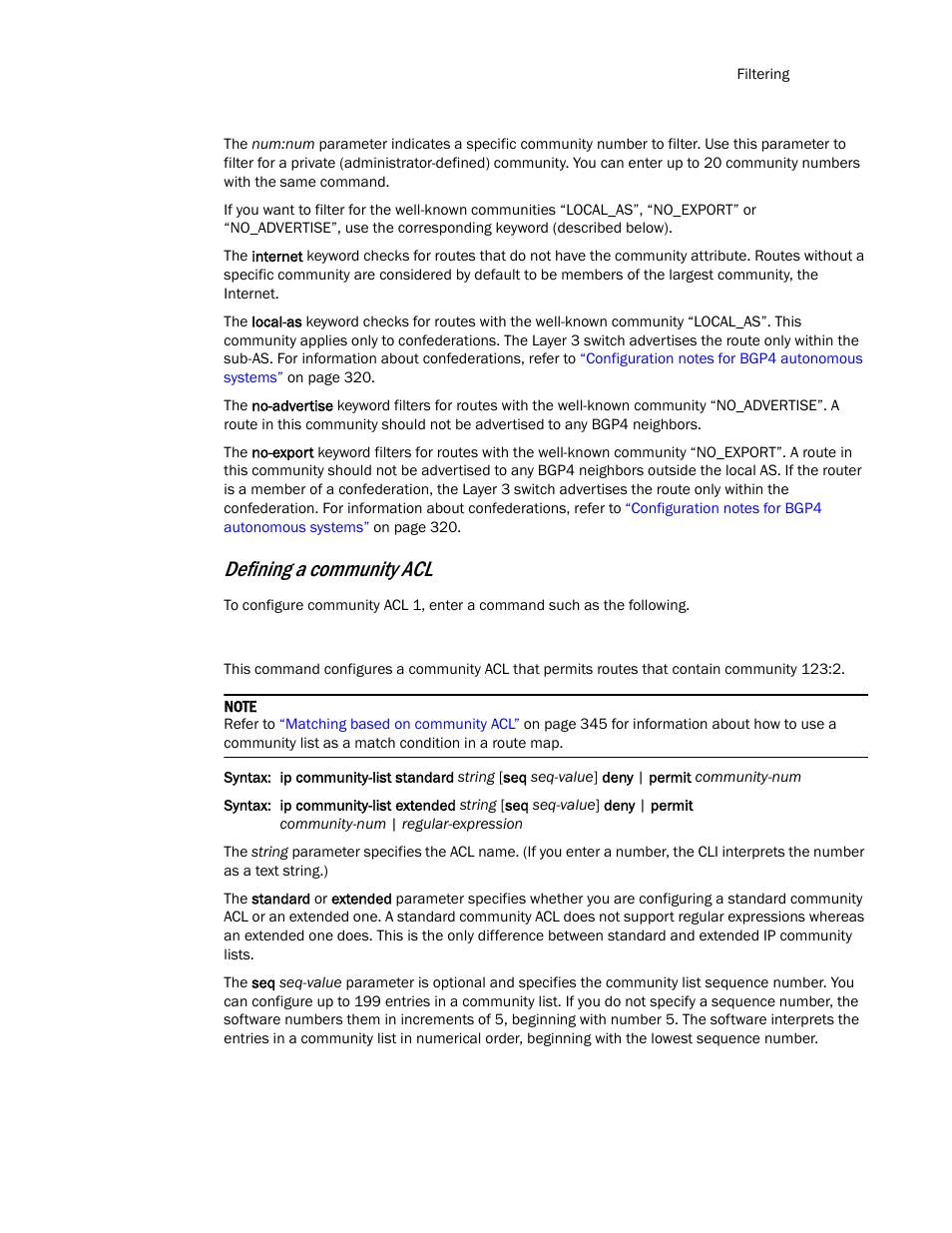 Filtering

The num:num parameter indicates a specific community number to filter. Use this parameter to filter for a private (administrator-defined) community. You can enter up to 20 community numbers with the same command.

If you want to filter for the well-known communities “LOCAL_AS”, “NO_EXPORT” or “NO_ADVERTISE”, use the corresponding keyword (described below).

The internet keyword checks for routes that do not have the community attribute. Routes without a specific community are considered by default to be members of the largest community, the Internet.

The local-as keyword checks for routes with the well-known community “LOCAL_AS”. This community applies only to confederations. The Layer 3 switch advertises the route only within the sub-AS. For information about confederations, refer to “Configuration notes for BGP4 autonomous systems” on page 320.

The no-advertise keyword filters for routes with the well-known community “NO_ADVERTISE”. A route in this community should not be advertised to any BGP4 neighbors.

The no-export keyword filters for routes with the well-known community “NO_EXPORT”. A route in this community should not be advertised to any BGP4 neighbors outside the local AS. If the router is a member of a confederation, the Layer 3 switch advertises the route only within the confederation. For information about confederations, refer to “Configuration notes for BGP4 autonomous systems” on page 320.

Defining a community ACL

To configure community ACL 1, enter a command such as the following.

This command configures a community ACL that permits routes that contain community 123:2.

NOTE
Refer to “Matching based on community ACL” on page 345 for information about how to use a community list as a match condition in a route map.

Syntax: ip community-list standard string [seq seq-value] deny | permit community-num

Syntax: ip community-list extended string [seq seq-value] deny | permit community-num | regular-expression

The string parameter specifies the ACL name. (If you enter a number, the CLI interprets the number as a text string.)

The standard or extended parameter specifies whether you are configuring a standard community ACL or an extended one. A standard community ACL does not support regular expressions whereas an extended one does. This is the only difference between standard and extended IP community lists.

The seq seq-value parameter is optional and specifies the community list sequence number. You can configure up to 199 entries in a community list. If you do not specify a sequence number, the software numbers them in increments of 5, beginning with number 5. The software interprets the entries in a community list in numerical order, beginning with the lowest sequence number.